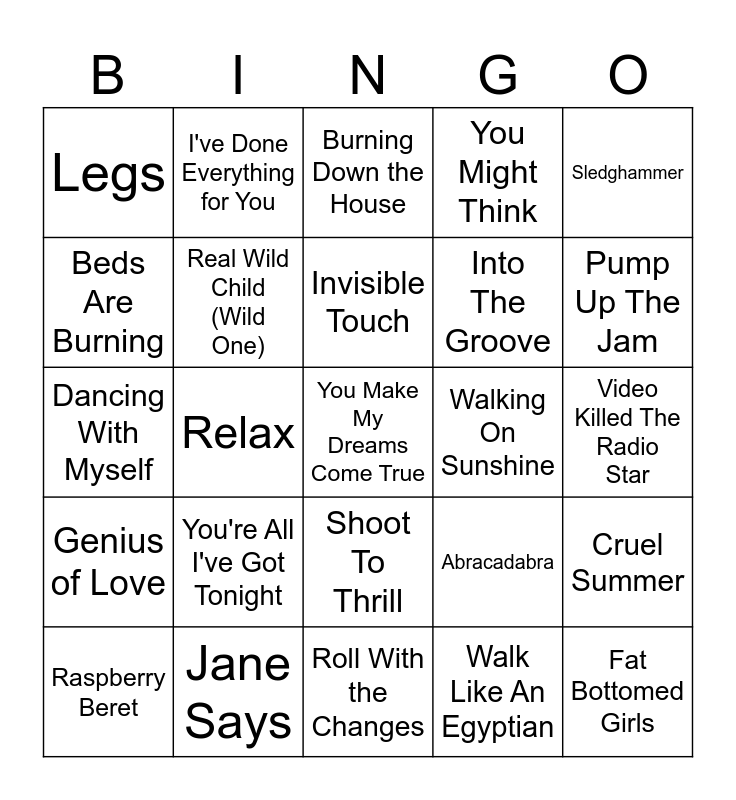 | B | I | N | G | O |
|---|---|---|---|---|
| Legs | I've Done Everything for You | Burning Down the House | You Might Think | Sledghammer |
| Beds Are Burning | Real Wild Child (Wild One) | Invisible Touch | Into The Groove | Pump Up The Jam |
| Dancing With Myself | Relax | You Make My Dreams Come True | Walking On Sunshine | Video Killed The Radio Star |
| Genius of Love | You're All I've Got Tonight | Shoot To Thrill | Abracadabra | Cruel Summer |
| Raspberry Beret | Jane Says | Roll With the Changes | Walk Like An Egyptian | Fat Bottomed Girls |